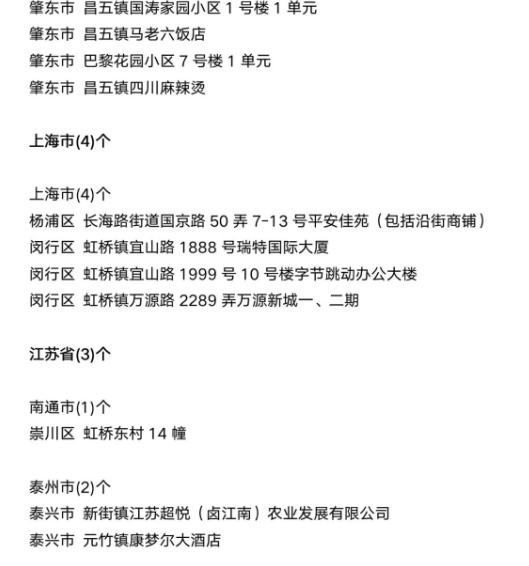 肇东市 昌五镇国涛家园小区 1 号楼 1 单元
肇东市 昌五镇马老六饭店
肇东市 巴黎花园小区 7 号楼 1 单元
肇东市 昌五镇四川麻辣烫

上海市(4)个

上海市(4)个
杨浦区 长海路街道国京路 50 弄 7-13 号平安佳苑（包括沿街商铺）
闵行区 虹桥镇宜山路 1888 号瑞特国际大厦
闵行区 虹桥镇宜山路 1999 号 10 号楼字节跳动办公大楼
闵行区 虹桥镇万源路 2289 弄万源新城一、二期

江苏省(3)个

南通市(1)个
崇川区 虹桥东村 14 幢

泰州市(2)个
泰兴市 新街镇江苏超悦（卤江南）农业发展有限公司
泰兴市 元竹镇康梦尔大酒店